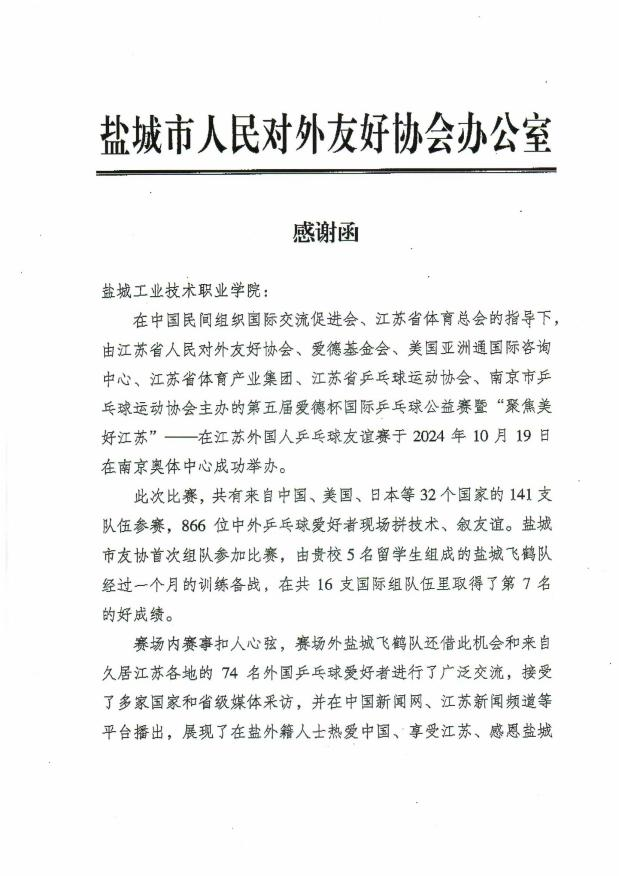 盐城市人民对外友好协会办公室

感谢函

盐城工业技术职业学院：

在中国民间组织国际交流促进会、江苏省体育总会的指导下，由江苏省人民对外友好协会、爱德基金会、美国亚洲通国际咨询中心、江苏省体育产业集团、江苏省乒乓球运动协会、南京市乒乓球运动协会主办的第五届爱德杯国际乒乓球公益赛暨“聚焦美好江苏”——在江苏外国人乒乓球友谊赛于 2024 年 10 月 19 日在南京奥体中心成功举办。

此次比赛，共有来自中国、美国、日本等 32 个国家的 141 支队伍参赛，866 位中外乒乓球爱好者现场拼技术、叙友谊。盐城市友协首次组队参加比赛，由贵校 5 名留学生组成的盐城飞鹤队经过一个月的训练备战，在共 16 支国际组队伍里取得了第 7 名的好成绩。

赛场内赛事扣人心弦，赛场外盐城飞鹤队还借此机会和来自久居江苏各地的 74 名外国乒乓球爱好者进行了广泛交流，接受了多家国家和省级媒体采访，并在中国新闻网、江苏新闻频道等平台播出，展现了在盐外籍人士热爱中国、享受江苏、感恩盐城